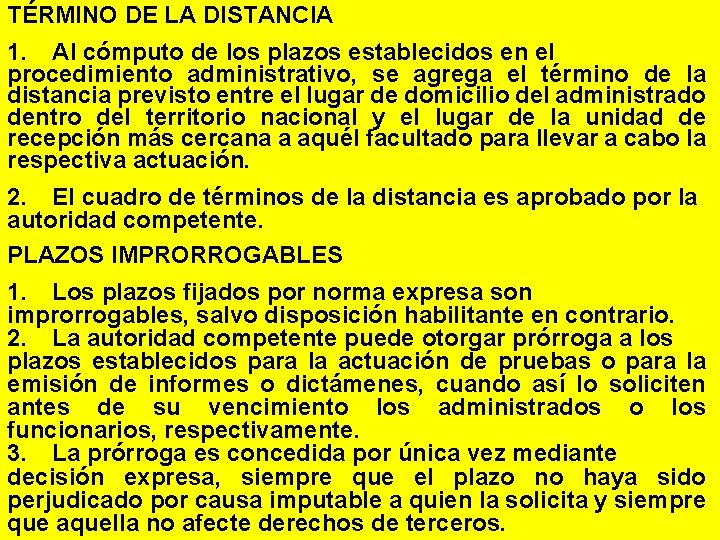 TÉRMINO DE LA DISTANCIA

1. Al cómputo de los plazos establecidos en el procedimiento administrativo, se agrega el término de la distancia previsto entre el lugar de domicilio del administrado dentro del territorio nacional y el lugar de la unidad de recepción más cercana a aquél facultado para llevar a cabo la respectiva actuación.

2. El cuadro de términos de la distancia es aprobado por la autoridad competente.

PLAZOS IMPRORROGABLES

1. Los plazos fijados por norma expresa son improrrogables, salvo disposición habilitante en contrario.
2. La autoridad competente puede otorgar prórroga a los plazos establecidos para la actuación de pruebas o para la emisión de informes o dictámenes, cuando así lo soliciten antes de su vencimiento los administrados o los funcionarios, respectivamente.
3. La prórroga es concedida por única vez mediante decisión expresa, siempre que el plazo no haya sido perjudicado por causa imputable a quien la solicita y siempre que aquella no afecte derechos de terceros.